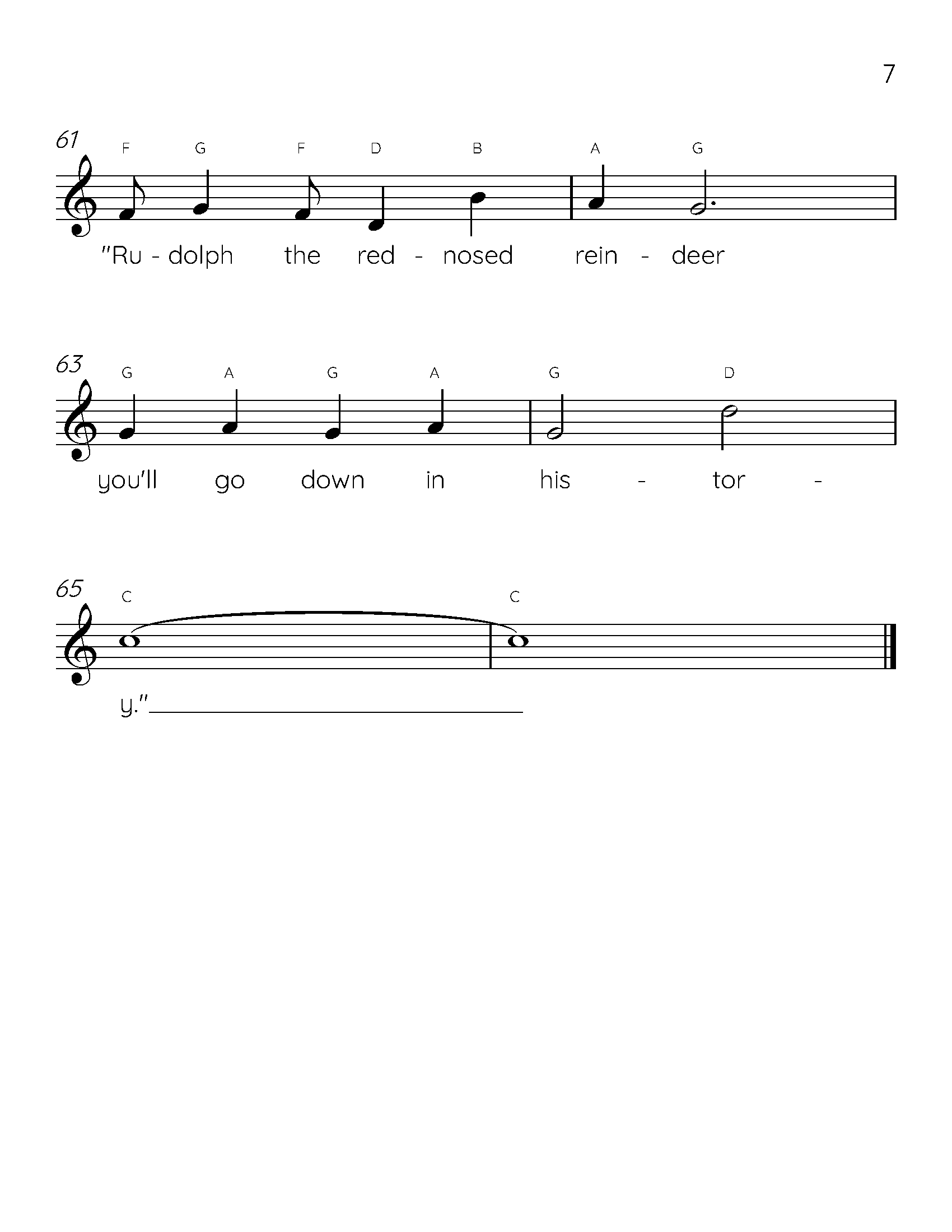 7

61
F G F D B A G
"Ru - dolph the red - nosed rein - deer

63
G A G A G D
you'll go down in his - tor -

65
C C
y."